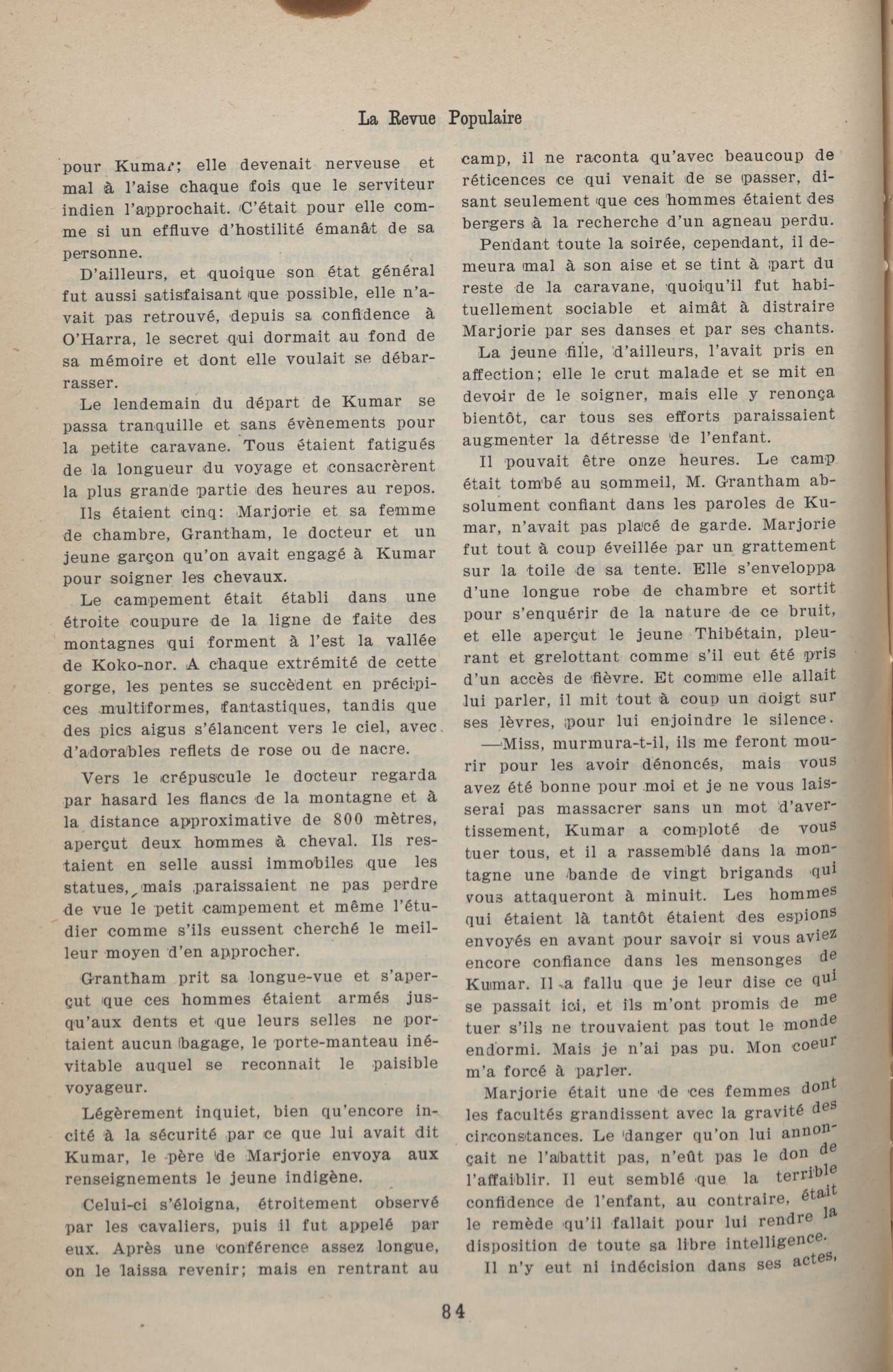 La Revue Populaire

pour Kumar; elle devenait nerveuse et mal à l'aise chaque fois que le serviteur indien l'approchait. C'était pour elle comme si un effluve d'hostilité émanât de sa personne.

D'ailleurs, et quoique son état général fut aussi satisfaisant que possible, elle n'avait pas retrouvé, depuis sa confidence à O'Harra, le secret qui dormait au fond de sa mémoire et dont elle voulait se débarrasser.

Le lendemain du départ de Kumar se passa tranquille et sans évènements pour la petite caravane. Tous étaient fatigués de la longueur du voyage et consacrèrent la plus grande partie des heures au repos.

Ils étaient cinq: Marjorie et sa femme de chambre, Grantham, le docteur et un jeune garçon qu'on avait engagé à Kumar pour soigner les chevaux.

Le campement était établi dans une étroite coupure de la ligne de faite des montagnes qui forment à l'est la vallée de Koko-nor. A chaque extrémité de cette gorge, les pentes se succèdent en précipices multiformes, fantastiques, tandis que des pics aigus s'élancent vers le ciel, avec d'adorables reflets de rose ou de nacre.

Vers le crépuscule le docteur regarda par hasard les flancs de la montagne et à la distance approximative de 800 mètres, aperçut deux hommes à cheval. Ils restaient en selle aussi immobiles que les statues, mais paraissaient ne pas perdre de vue le petit campement et même l'étudier comme s'ils eussent cherché le meilleur moyen d'en approcher.

Grantham prit sa longue-vue et s'aperçut que ces hommes étaient armés jusqu'aux dents et que leurs selles ne portaient aucun bagage, le porte-manteau inévitable auquel se reconnait le paisible voyageur.

Légèrement inquiet, bien qu'encore incité à la sécurité par ce que lui avait dit Kumar, le père de Marjorie envoya aux renseignements le jeune indigène.

Celui-ci s'éloigna, étroitement observé par les cavaliers, puis il fut appelé par eux. Après une conférence assez longue, on le laissa revenir; mais en rentrant au camp, il ne raconta qu'avec beaucoup de réticences ce qui venait de se passer, disant seulement que ces hommes étaient des bergers à la recherche d'un agneau perdu.

Pendant toute la soirée, cependant, il demeura mal à son aise et se tint à part du reste de la caravane, quoiqu'il fut habituellement sociable et aimât à distraire Marjorie par ses danses et par ses chants.

La jeune fille, d'ailleurs, l'avait pris en affection; elle le crut malade et se mit en devoir de le soigner, mais elle y renonça bientôt, car tous ses efforts paraissaient augmenter la détresse de l'enfant.

Il pouvait être onze heures. Le camp était tombé au sommeil, M. Grantham absolument confiant dans les paroles de Kumar, n'avait pas placé de garde. Marjorie fut tout à coup éveillée par un grattement sur la toile de sa tente. Elle s'enveloppa d'une longue robe de chambre et sortit pour s'enquérir de la nature de ce bruit, et elle aperçut le jeune Thibétain, pleurant et grelottant comme s'il eut été pris d'un accès de fièvre. Et comme elle allait lui parler, il mit tout à coup un doigt sur ses lèvres, pour lui enjoindre le silence.

—Miss, murmura-t-il, ils me feront mourir pour les avoir dénoncés, mais vous avez été bonne pour moi et je ne vous laisserai pas massacrer sans un mot d'avertissement, Kumar a comploté de vous tuer tous, et il a rassemblé dans la montagne une bande de vingt brigands qui vous attaqueront à minuit. Les hommes qui étaient là tantôt étaient des espions envoyés en avant pour savoir si vous aviez encore confiance dans les mensonges de Kumar. Il a fallu que je leur dise ce qui se passait ici, et ils m'ont promis de me tuer s'ils ne trouvaient pas tout le monde endormi. Mais je n'ai pas pu. Mon coeur m'a forcé à parler.

Marjorie était une de ces femmes dont les facultés grandissent avec la gravité des circonstances. Le danger qu'on lui annonçait ne l'abattit pas, n'eût pas le don de l'affaiblir. Il eut semblé que la terrible confidence de l'enfant, au contraire, était le remède qu'il fallait pour lui rendre la disposition de toute sa libre intelligence.

Il n'y eut ni indécision dans ses actes,

84